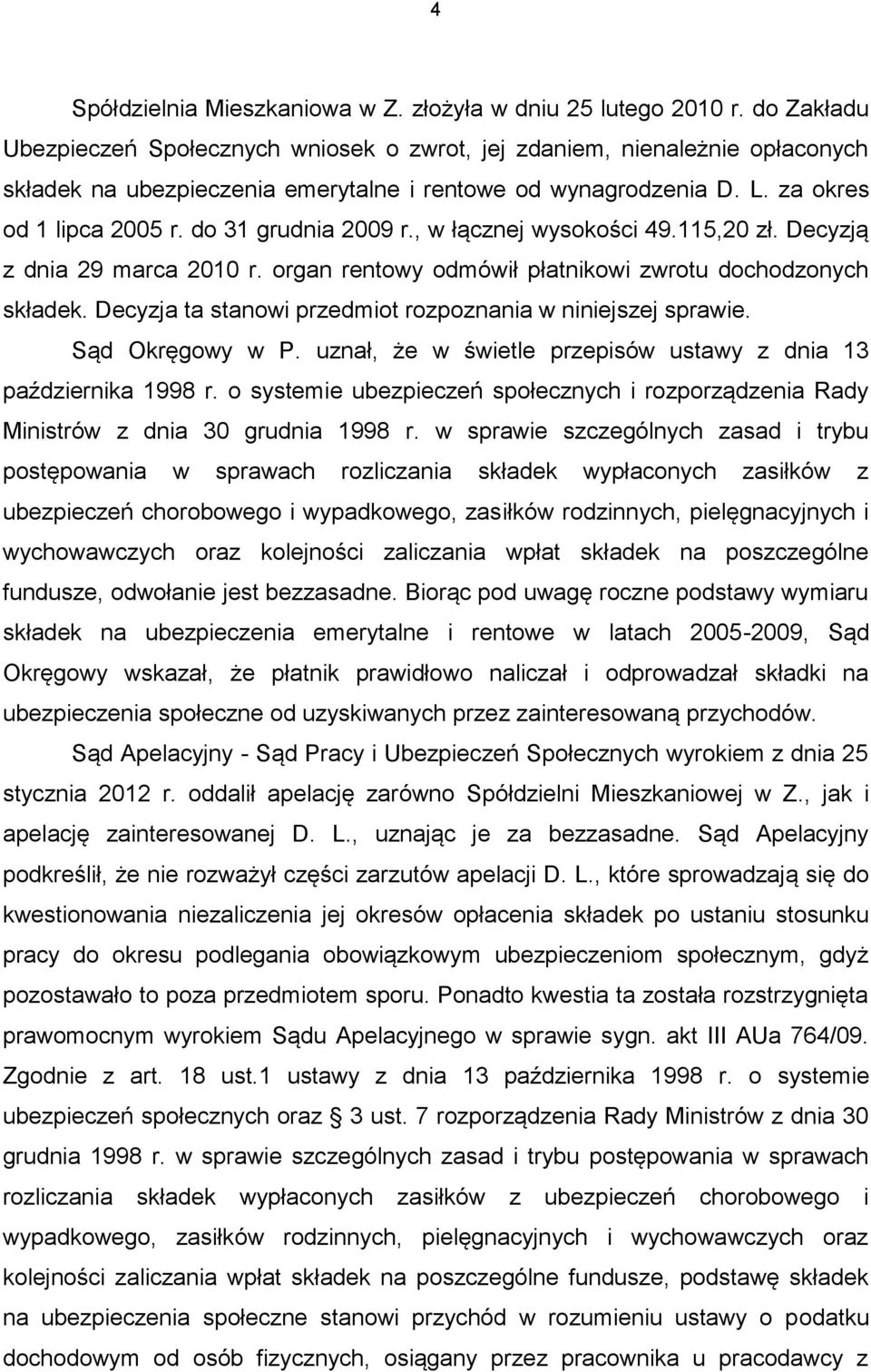 4

Spółdzielnia Mieszkaniowa w Z. złożyła w dniu 25 lutego 2010 r. do Zakładu Ubezpieczeń Społecznych wniosek o zwrot, jej zdaniem, nienależnie opłaconych składek na ubezpieczenia emerytalne i rentowe od wynagrodzenia D. L. za okres od 1 lipca 2005 r. do 31 grudnia 2009 r., w łącznej wysokości 49.115,20 zł. Decyzją z dnia 29 marca 2010 r. organ rentowy odmówił płatnikowi zwrotu dochodzonych składek. Decyzja ta stanowi przedmiot rozpoznania w niniejszej sprawie.

Sąd Okręgowy w P. uznał, że w świetle przepisów ustawy z dnia 13 października 1998 r. o systemie ubezpieczeń społecznych i rozporządzenia Rady Ministrów z dnia 30 grudnia 1998 r. w sprawie szczególnych zasad i trybu postępowania w sprawach rozliczania składek wypłaconych zasiłków z ubezpieczeń chorobowego i wypadkowego, zasiłków rodzinnych, pielęgnacyjnych i wychowawczych oraz kolejności zaliczania wpłat składek na poszczególne fundusze, odwołanie jest bezzasadne. Biorąc pod uwagę roczne podstawy wymiaru składek na ubezpieczenia emerytalne i rentowe w latach 2005-2009, Sąd Okręgowy wskazał, że płatnik prawidłowo naliczał i odprowadzał składki na ubezpieczenia społeczne od uzyskiwanych przez zainteresowaną przychodów.

Sąd Apelacyjny - Sąd Pracy i Ubezpieczeń Społecznych wyrokiem z dnia 25 stycznia 2012 r. oddalił apelację zarówno Spółdzielni Mieszkaniowej w Z., jak i apelację zainteresowanej D. L., uznając je za bezzasadne. Sąd Apelacyjny podkreślił, że nie rozważył części zarzutów apelacji D. L., które sprowadzają się do kwestionowania niezaliczenia jej okresów opłacenia składek po ustaniu stosunku pracy do okresu podlegania obowiązkowym ubezpieczeniom społecznym, gdyż pozostawało to poza przedmiotem sporu. Ponadto kwestia ta została rozstrzygnięta prawomocnym wyrokiem Sądu Apelacyjnego w sprawie sygn. akt III AUa 764/09. Zgodnie z art. 18 ust.1 ustawy z dnia 13 października 1998 r. o systemie ubezpieczeń społecznych oraz § 3 ust. 7 rozporządzenia Rady Ministrów z dnia 30 grudnia 1998 r. w sprawie szczególnych zasad i trybu postępowania w sprawach rozliczania składek wypłaconych zasiłków z ubezpieczeń chorobowego i wypadkowego, zasiłków rodzinnych, pielęgnacyjnych i wychowawczych oraz kolejności zaliczania wpłat składek na poszczególne fundusze, podstawę składek na ubezpieczenia społeczne stanowi przychód w rozumieniu ustawy o podatku dochodowym od osób fizycznych, osiągany przez pracownika u pracodawcy z